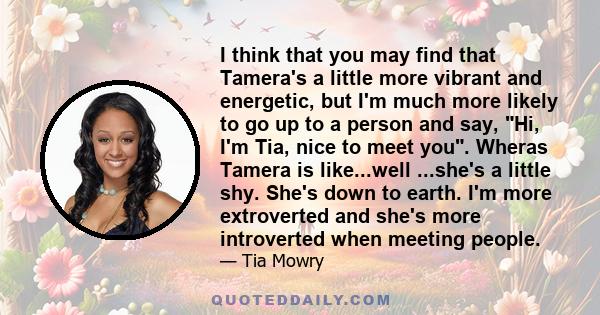 I think that you may find that Tamera's a little more vibrant and energetic, but I'm much more likely to go up to a person and say, "Hi, I'm Tia, nice to meet you". Wheras Tamera is like...well ...she's a little shy. She's down to earth. I'm more extroverted and she's more introverted when meeting people.

— Tia Mowry

QUOTEDDAILY.COM